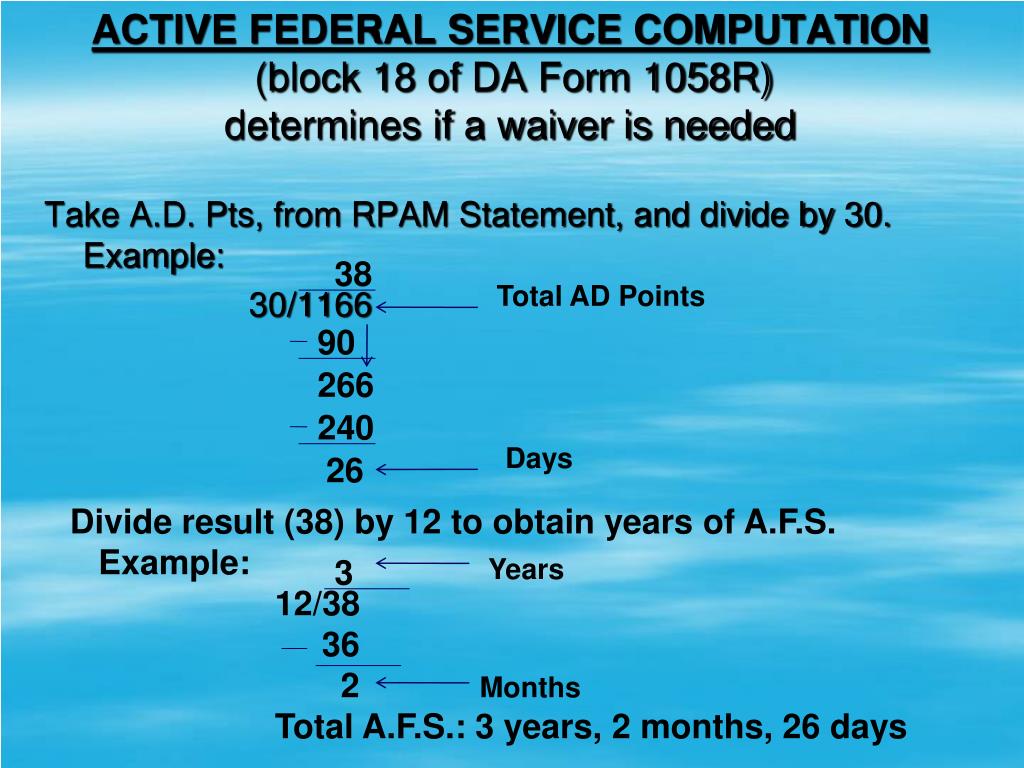 ACTIVE FEDERAL SERVICE COMPUTATION
(block 18 of DA Form 1058R)
determines if a waiver is needed

Take A.D. Pts, from RPAM Statement, and divide by 30.
Example:

38
30/1166
Total AD Points
- 90
266
- 240
26
Days

Divide result (38) by 12 to obtain years of A.F.S.
Example:

3
Years
12/38
- 36
2
Months

Total A.F.S.: 3 years, 2 months, 26 days